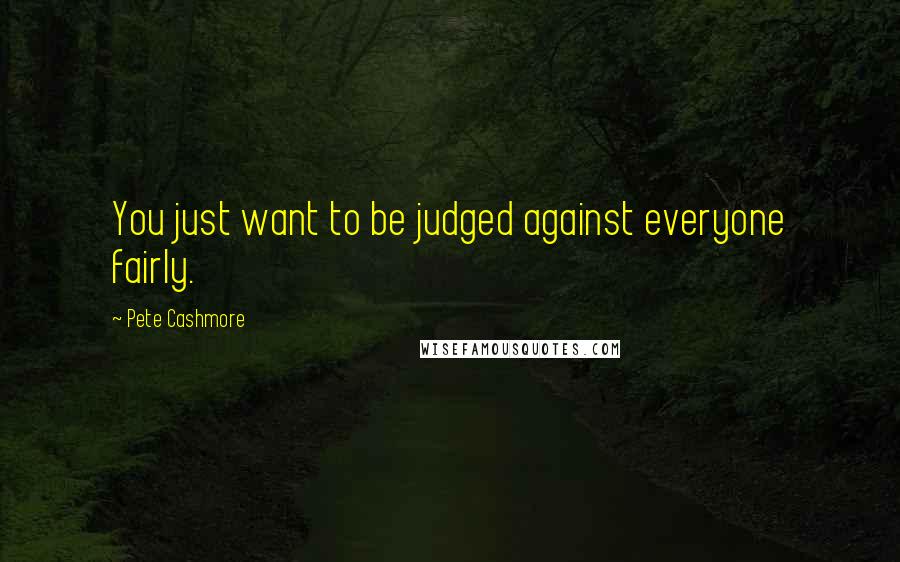 You just want to be judged against everyone fairly.

~ Pete Cashmore

WISEFAMOUSQUOTES.COM